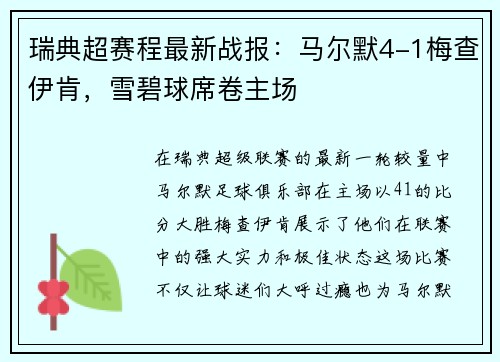 瑞典超赛程最新战报：马尔默4-1梅查伊肯，雪碧球席卷主场

在瑞典超级联赛的最新一轮较量中马尔默足球俱乐部在主场以41的比分大胜梅查伊肯展示了他们在联赛中的强大实力和极佳状态这场比赛不仅让球迷们大呼过瘾也为马尔默